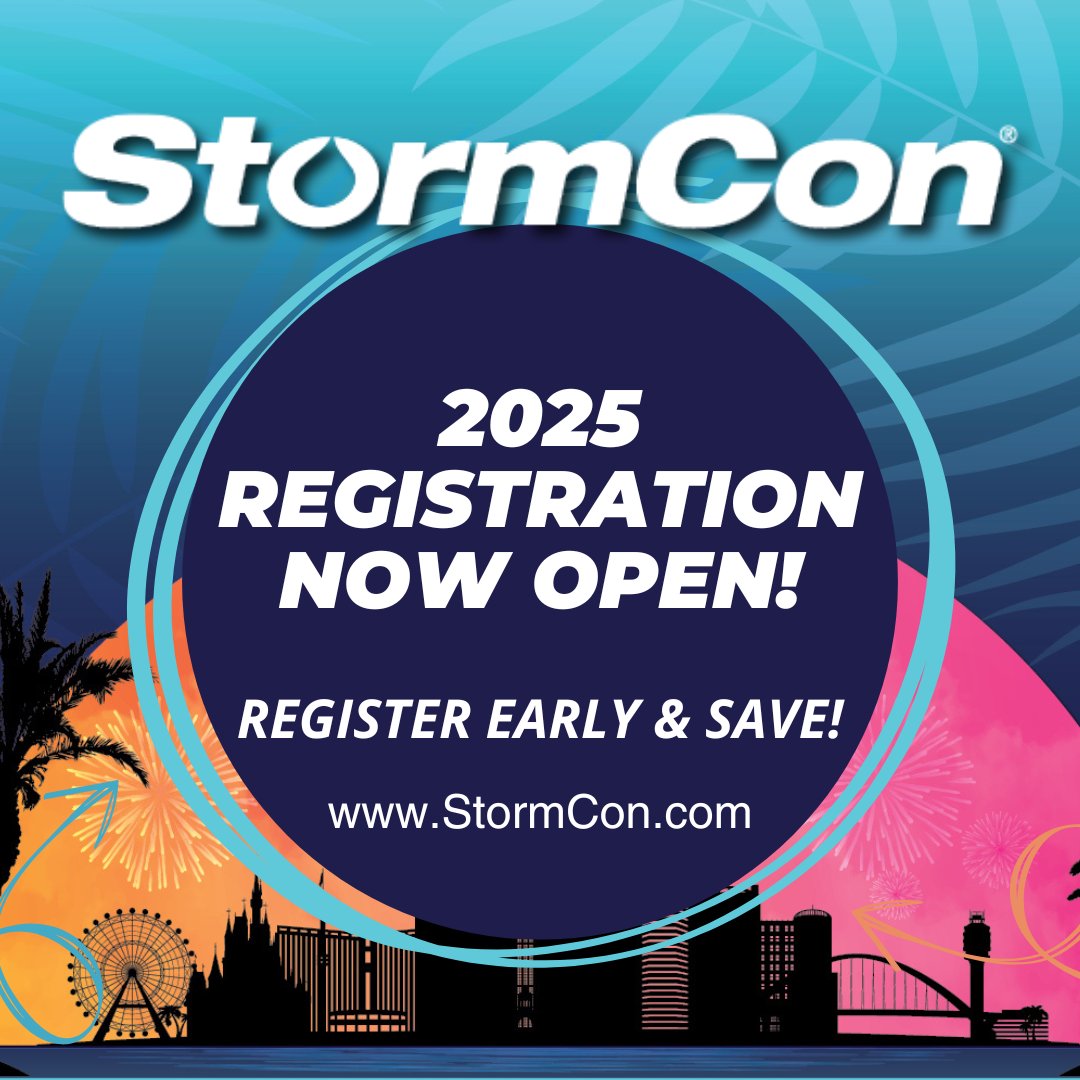 StormCon®

2025 REGISTRATION NOW OPEN!

REGISTER EARLY & SAVE!

www.StormCon.com